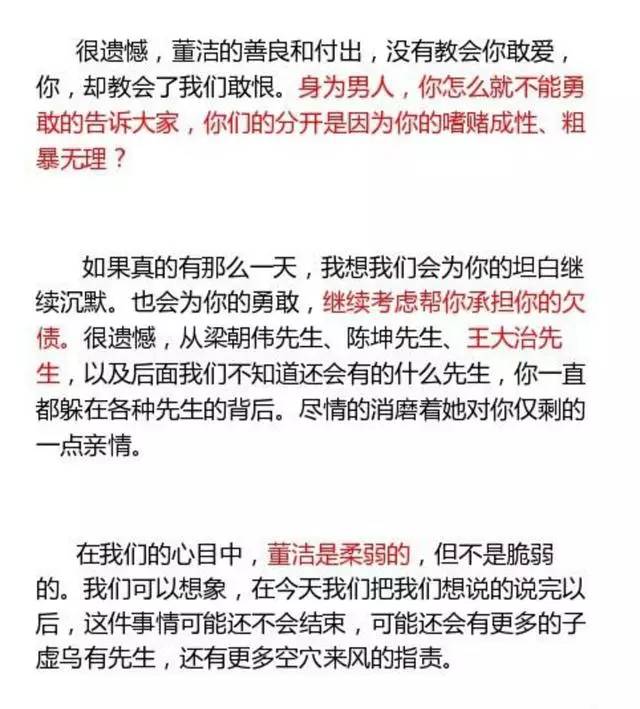 很遗憾，董洁的善良和付出，没有教会你敢爱，你，却教会了我们敢恨。身为男人，你怎么就不能勇敢的告诉大家，你们的分开是因为你的嗜赌成性、粗暴无理？

如果真的有那么一天，我想我们会为你的坦白继续沉默。也会为你的勇敢，继续考虑帮你承担你的欠债。很遗憾，从梁朝伟先生、陈坤先生、王大治先生，以及后面我们不知道还会有的什么先生，你一直都躲在各种先生的背后。尽情的消磨着她对你仅剩的一点亲情。

在我们的心目中，董洁是柔弱的，但不是脆弱的。我们可以想象，在今天我们把我们想说的说完以后，这件事情可能还不会结束，可能还会有更多的子虚乌有先生，还有更多空穴来风的指责。